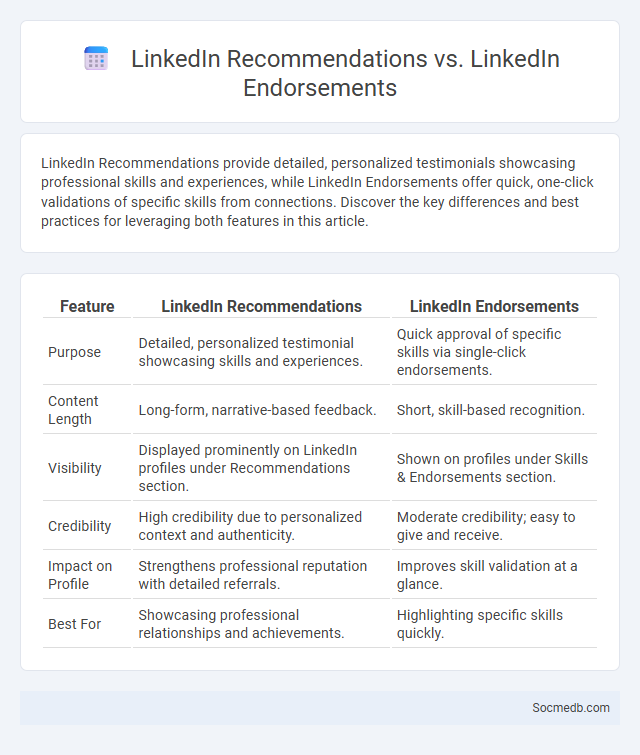 LinkedIn Recommendations vs. LinkedIn Endorsements

LinkedIn Recommendations provide detailed, personalized testimonials showcasing professional skills and experiences, while LinkedIn Endorsements offer quick, one-click validations of specific skills from connections. Discover the key differences and best practices for leveraging both features in this article.

| Feature | LinkedIn Recommendations | LinkedIn Endorsements |
|---|---|---|
| Purpose | Detailed, personalized testimonial showcasing skills and experiences. | Quick approval of specific skills via single-click endorsements. |
| Content Length | Long-form, narrative-based feedback. | Short, skill-based recognition. |
| Visibility | Displayed prominently on LinkedIn profiles under Recommendations section. | Shown on profiles under Skills & Endorsements section. |
| Credibility | High credibility due to personalized context and authenticity. | Moderate credibility; easy to give and receive. |
| Impact on Profile | Strengthens professional reputation with detailed referrals. | Improves skill validation at a glance. |
| Best For | Showcasing professional relationships and achievements. | Highlighting specific skills quickly. |

Socmedb.com